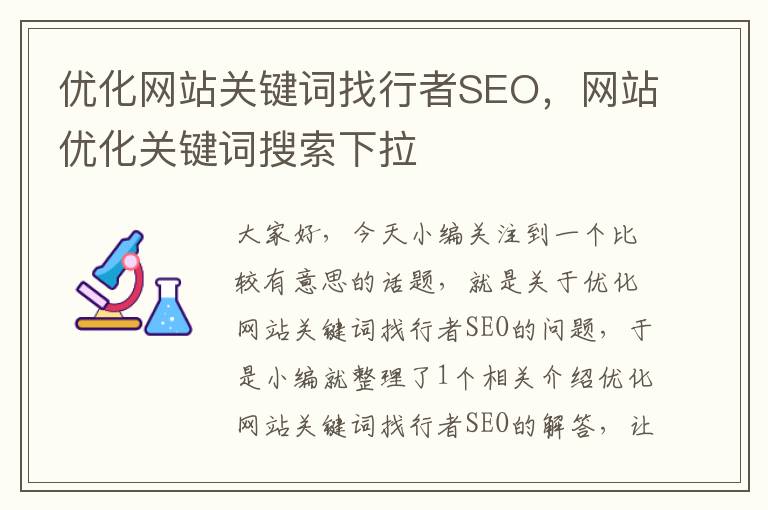 优化网站关键词找行者SEO，网站优化关键词搜索下拉

大家好，今天小编关注到一个比较有意思的话题，就是关于优化网站关键词找行者SEO的问题，于是小编就整理了1个相关介绍优化网站关键词找行者SEO的解答，让